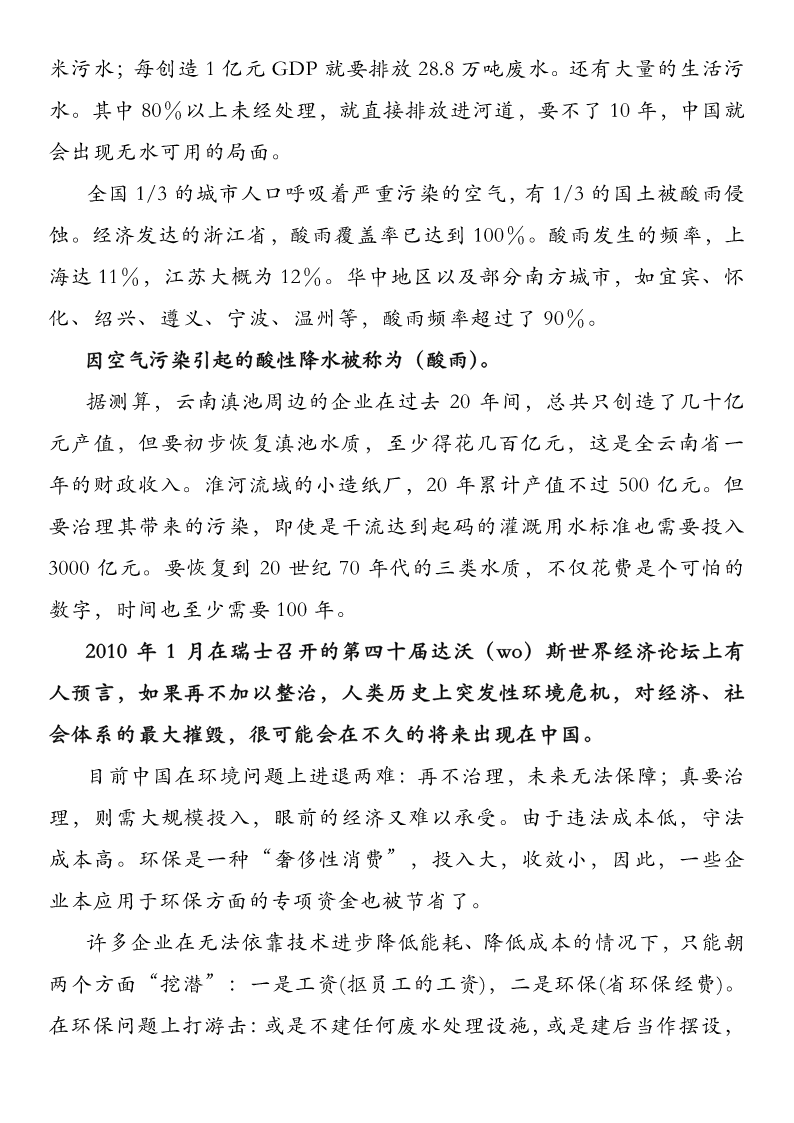 米污水；每创造 1 亿元 GDP 就要排放 28.8 万吨废水。还有大量的生活污水。其中 80％以上未经处理，就直接排放进河道，要不了 10 年，中国就会出现无水可用的局面。

全国 1/3 的城市人口呼吸着严重污染的空气，有 1/3 的国土被酸雨侵蚀。经济发达的浙江省，酸雨覆盖率已达到 100％。酸雨发生的频率，上海达 11％，江苏大概为 12％。华中地区以及部分南方城市，如宜宾、怀化、绍兴、遵义、宁波、温州等，酸雨频率超过了 90％。

因空气污染引起的酸性降水被称为（酸雨）。

据测算，云南滇池周边的企业在过去 20 年间，总共只创造了几十亿元产值，但要初步恢复滇池水质，至少得花几百亿元，这是全云南省一年的财政收入。淮河流域的小造纸厂，20 年累计产值不过 500 亿元。但要治理其带来的污染，即使是干流达到起码的灌溉用水标准也需要投入 3000 亿元。要恢复到 20 世纪 70 年代的三类水质，不仅花费是个可怕的数字，时间也至少需要 100 年。

2010 年 1 月在瑞士召开的第四十届达沃（wo）斯世界经济论坛上有人预言，如果再不加以整治，人类历史上突发性环境危机，对经济、社会体系的最大摧毁，很可能会在不久的将来出现在中国。

目前中国在环境问题上进退两难：再不治理，未来无法保障；真要治理，则需大规模投入，眼前的经济又难以承受。由于违法成本低，守法成本高。环保是一种“奢侈性消费”，投入大，收效小，因此，一些企业本应用于环保方面的专项资金也被节省了。

许多企业在无法依靠技术进步降低能耗、降低成本的情况下，只能朝两个方面“挖潜”：一是工资(抠员工的工资)，二是环保(省环保经费)。在环保问题上打游击：或是不建任何废水处理设施，或是建后当作摆设，